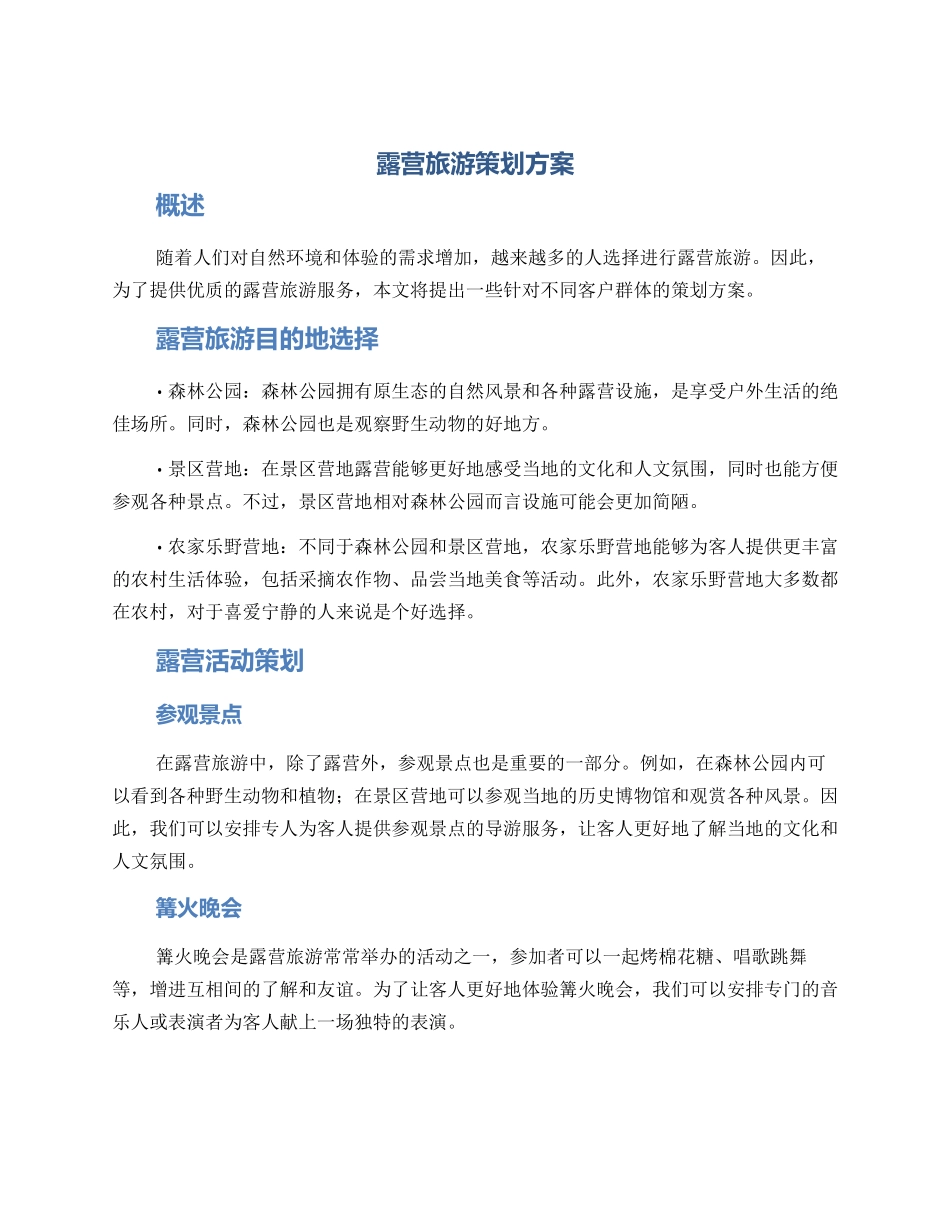 露营旅游策划方案

概述

随着人们对自然环境和体验的需求增加，越来越多的人选择进行露营旅游。因此，为了提供优质的露营旅游服务，本文将提出一些针对不同客户群体的策划方案。

露营旅游目的地选择

• 森林公园：森林公园拥有原生态的自然风景和各种露营设施，是享受户外生活的绝佳场所。同时，森林公园也是观察野生动物的好地方。

• 景区营地：在景区营地露营能够更好地感受当地的文化和人文氛围，同时也能方便参观各种景点。不过，景区营地相对森林公园而言设施可能会更加简陋。

• 农家乐野营地：不同于森林公园和景区营地，农家乐野营地能够为客人提供更丰富的农村生活体验，包括采摘农作物、品尝当地美食等活动。此外，农家乐野营地大多数都在农村，对于喜爱宁静的人来说是个好选择。

露营活动策划

参观景点

在露营旅游中，除了露营外，参观景点也是重要的一部分。例如，在森林公园内可以看到各种野生动物和植物；在景区营地可以参观当地的历史博物馆和观赏各种风景。因此，我们可以安排专人为客人提供参观景点的导游服务，让客人更好地了解当地的文化和人文氛围。

篝火晚会

篝火晚会是露营旅游常常举办的活动之一，参加者可以一起烤棉花糖、唱歌跳舞等，增进互相间的了解和友谊。为了让客人更好地体验篝火晚会，我们可以安排专门的音乐人或表演者为客人献上一场独特的表演。